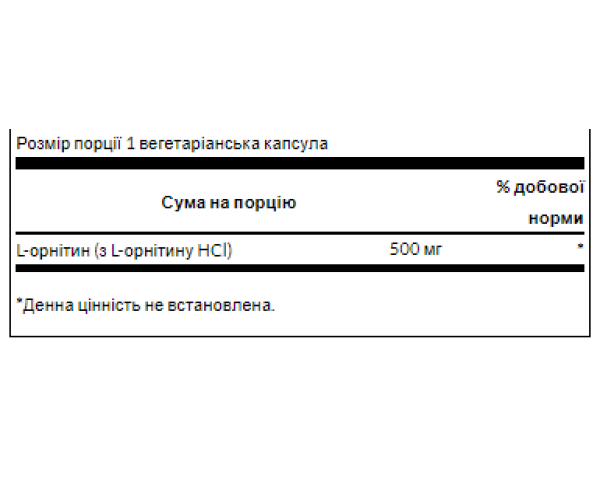 Розмір порції 1 вегетаріанська капсула

| Сума на порцію | | % добової норми |
|---|---|---|
| L-орнітин (з L-орнітину HCl) | 500 мг | * |

*Денна цінність не встановлена.